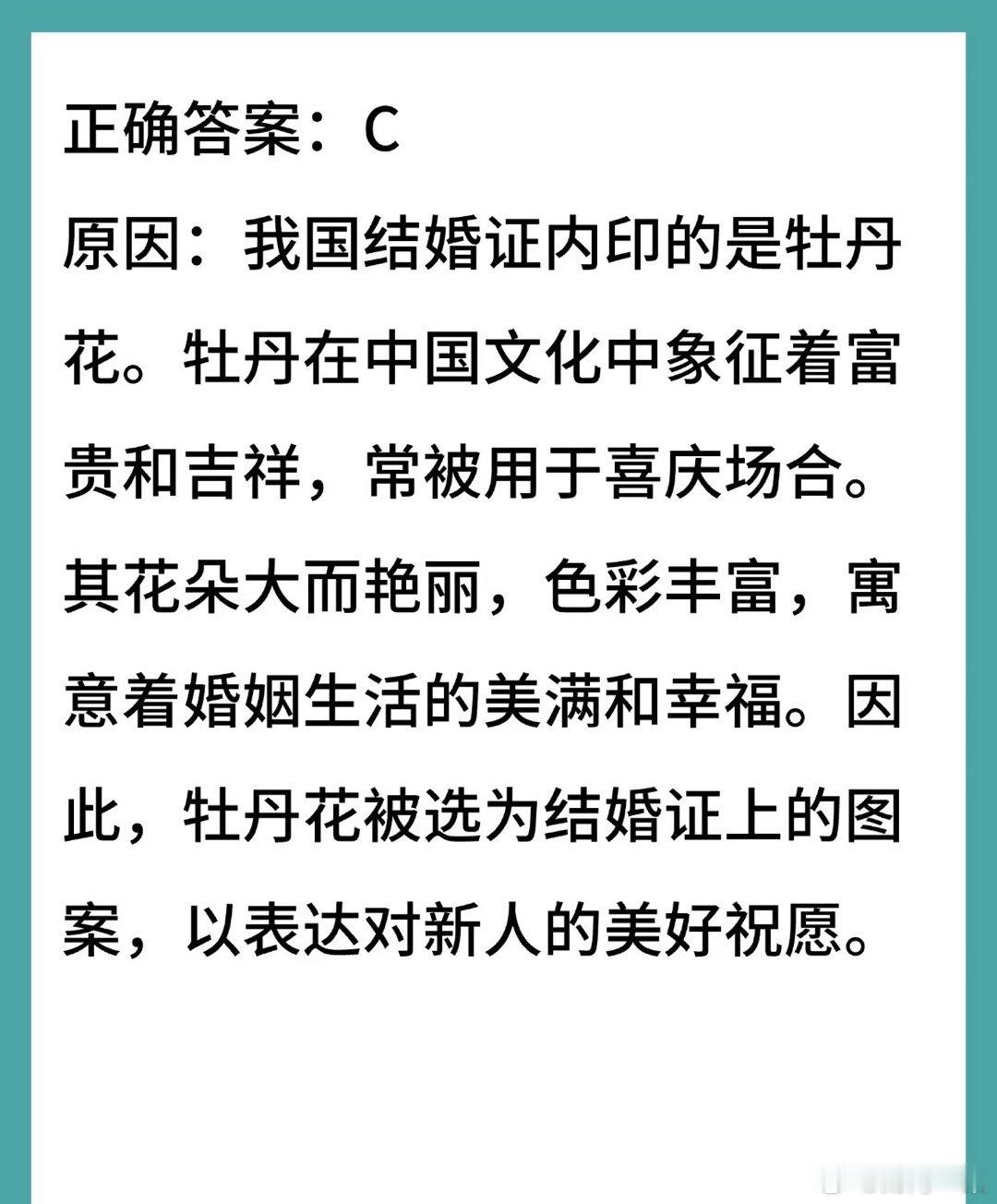 正确答案：C

原因：我国结婚证内印的是牡丹花。牡丹在中国文化中象征着富贵和吉祥，常被用于喜庆场合。其花朵大而艳丽，色彩丰富，寓意着婚姻生活的美满和幸福。因此，牡丹花被选为结婚证上的图案，以表达对新人的美好祝愿。